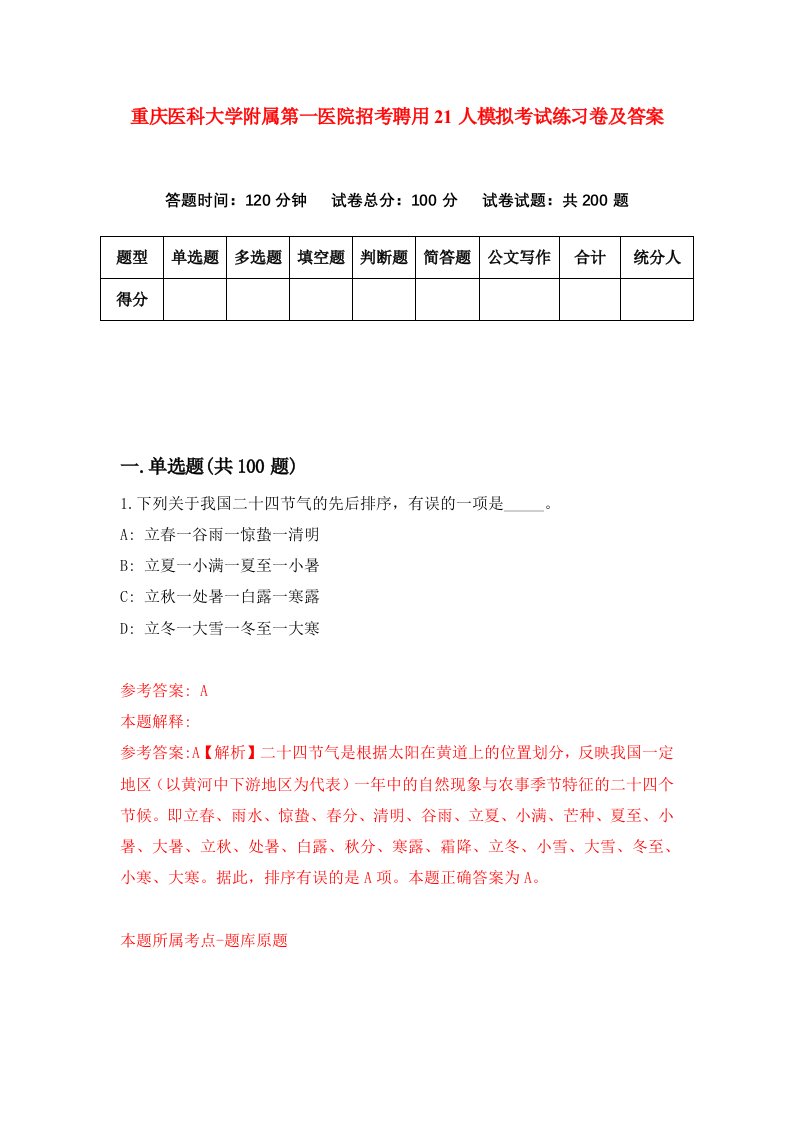 重庆医科大学附属第一医院招考聘用21人模拟考试练习卷及答案

答题时间：120分钟　试卷总分：100分　试卷试题：共200题

| 题型 | 单选题 | 多选题 | 填空题 | 判断题 | 简答题 | 公文写作 | 合计 | 统分人 |
|---|---|---|---|---|---|---|---|---|
| 得分 | | | | | | | | |

一.单选题(共100题)

1.下列关于我国二十四节气的先后排序，有误的一项是_____。

A: 立春一谷雨一惊蛰一清明

B: 立夏一小满一夏至一小暑

C: 立秋一处暑一白露一寒露

D: 立冬一大雪一冬至一大寒

参考答案: A

本题解释:

参考答案:A【解析】二十四节气是根据太阳在黄道上的位置划分，反映我国一定地区（以黄河中下游地区为代表）一年中的自然现象与农事季节特征的二十四个节候。即立春、雨水、惊蛰、春分、清明、谷雨、立夏、小满、芒种、夏至、小暑、大暑、立秋、处暑、白露、秋分、寒露、霜降、立冬、小雪、大雪、冬至、小寒、大寒。据此，排序有误的是A项。本题正确答案为A。

本题所属考点-题库原题